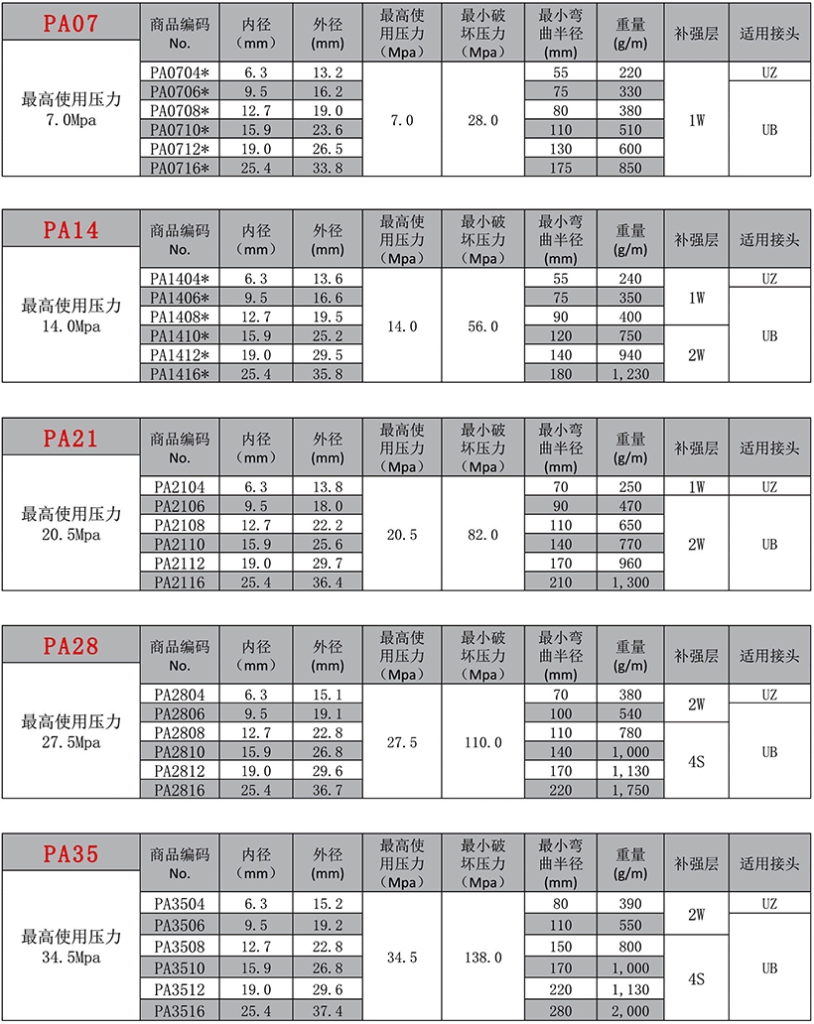 | PA07 | 商品编码 No. | 内径 (mm) | 外径 (mm) | 最高使用压力 (Mpa) | 最小破坏压力 (Mpa) | 最小弯曲半径 (mm) | 重量 (g/m) | 补强层 | 适用接头 |
|---|---|---|---|---|---|---|---|---|---|
| 最高使用压力 7.0Mpa | PA0704* | 6.3 | 13.2 | 7.0 | 28.0 | 55 | 220 | 1W | UZ |
| | PA0706* | 9.5 | 16.2 | | | 75 | 330 | | UB |
| | PA0708* | 12.7 | 19.0 | | | 80 | 380 | | |
| | PA0710* | 15.9 | 23.6 | | | 110 | 510 | | |
| | PA0712* | 19.0 | 26.5 | | | 130 | 600 | | |
| | PA0716* | 25.4 | 33.8 | | | 175 | 850 | | |

| PA14 | 商品编码 No. | 内径 (mm) | 外径 (mm) | 最高使用压力 (Mpa) | 最小破坏压力 (Mpa) | 最小弯曲半径 (mm) | 重量 (g/m) | 补强层 | 适用接头 |
|---|---|---|---|---|---|---|---|---|---|
| 最高使用压力 14.0Mpa | PA1404* | 6.3 | 13.6 | 14.0 | 56.0 | 55 | 240 | 1W | UZ |
| | PA1406* | 9.5 | 16.6 | | | 75 | 350 | | UB |
| | PA1408* | 12.7 | 19.5 | | | 90 | 400 | | |
| | PA1410* | 15.9 | 25.2 | | | 120 | 750 | 2W | |
| | PA1412* | 19.0 | 29.5 | | | 140 | 940 | | |
| | PA1416* | 25.4 | 35.8 | | | 180 | 1,230 | | |

| PA21 | 商品编码 No. | 内径 (mm) | 外径 (mm) | 最高使用压力 (Mpa) | 最小破坏压力 (Mpa) | 最小弯曲半径 (mm) | 重量 (g/m) | 补强层 | 适用接头 |
|---|---|---|---|---|---|---|---|---|---|
| 最高使用压力 20.5Mpa | PA2104 | 6.3 | 13.8 | 20.5 | 82.0 | 70 | 250 | 1W | UZ |
| | PA2106 | 9.5 | 18.0 | | | 90 | 470 | 2W | UB |
| | PA2108 | 12.7 | 22.2 | | | 110 | 650 | | |
| | PA2110 | 15.9 | 25.6 | | | 140 | 770 | | |
| | PA2112 | 19.0 | 29.7 | | | 170 | 960 | | |
| | PA2116 | 25.4 | 36.4 | | | 210 | 1,300 | | |

| PA28 | 商品编码 No. | 内径 (mm) | 外径 (mm) | 最高使用压力 (Mpa) | 最小破坏压力 (Mpa) | 最小弯曲半径 (mm) | 重量 (g/m) | 补强层 | 适用接头 |
|---|---|---|---|---|---|---|---|---|---|
| 最高使用压力 27.5Mpa | PA2804 | 6.3 | 15.1 | 27.5 | 110.0 | 70 | 380 | 2W | UZ |
| | PA2806 | 9.5 | 19.1 | | | 100 | 540 | | UB |
| | PA2808 | 12.7 | 22.8 | | | 110 | 780 | 4S | |
| | PA2810 | 15.9 | 26.8 | | | 140 | 1,000 | | |
| | PA2812 | 19.0 | 29.6 | | | 170 | 1,130 | | |
| | PA2816 | 25.4 | 36.7 | | | 220 | 1,750 | | |

| PA35 | 商品编码 No. | 内径 (mm) | 外径 (mm) | 最高使用压力 (Mpa) | 最小破坏压力 (Mpa) | 最小弯曲半径 (mm) | 重量 (g/m) | 补强层 | 适用接头 |
|---|---|---|---|---|---|---|---|---|---|
| 最高使用压力 34.5Mpa | PA3504 | 6.3 | 15.2 | 34.5 | 138.0 | 80 | 390 | 2W | UZ |
| | PA3506 | 9.5 | 19.2 | | | 110 | 550 | | UB |
| | PA3508 | 12.7 | 22.8 | | | 150 | 800 | 4S | |
| | PA3510 | 15.9 | 26.8 | | | 170 | 1,000 | | |
| | PA3512 | 19.0 | 29.6 | | | 220 | 1,130 | | |
| | PA3516 | 25.4 | 37.4 | | | 280 | 2,000 | | |